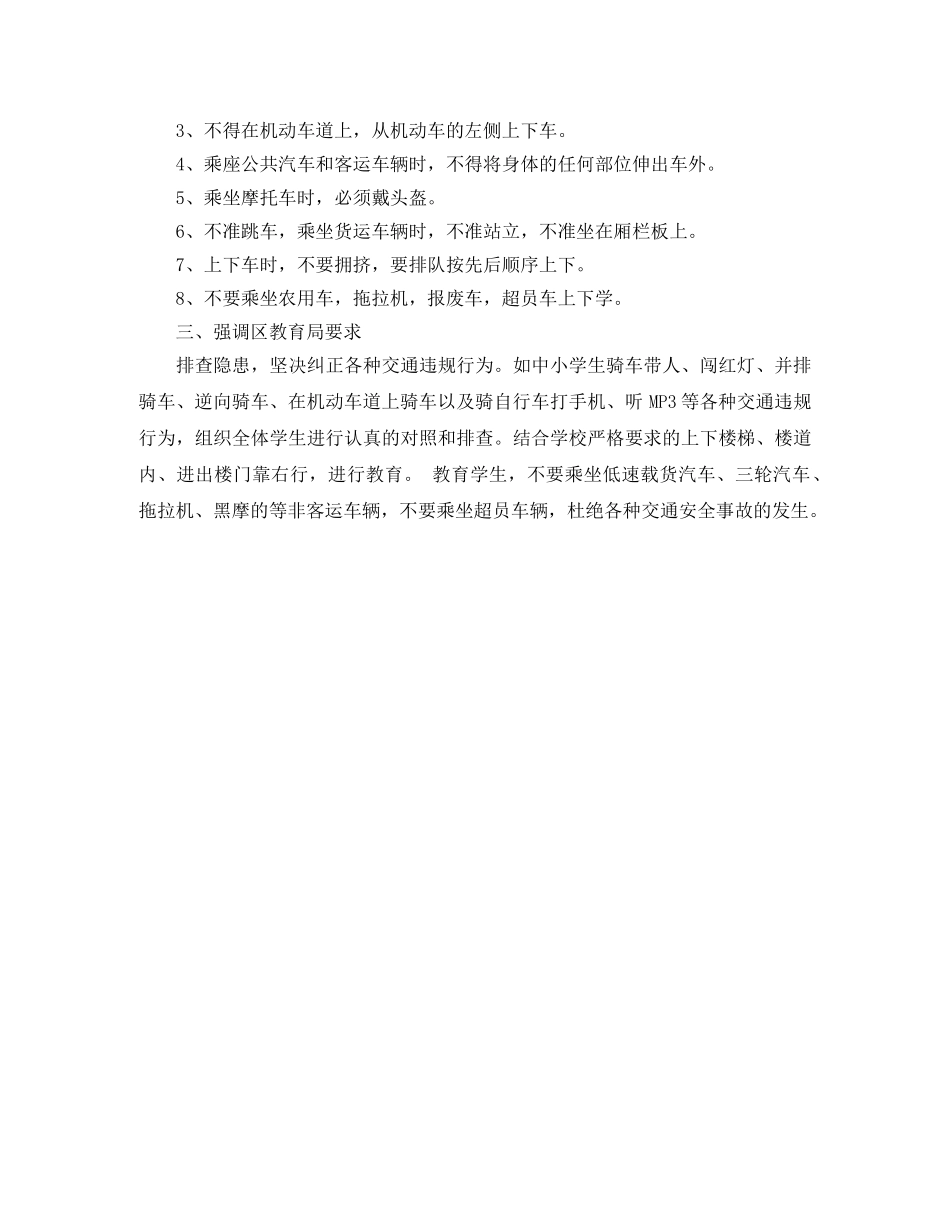 3、不得在机动车道上，从机动车的左侧上下车。

4、乘座公共汽车和客运车辆时，不得将身体的任何部位伸出车外。

5、乘坐摩托车时，必须戴头盔。

6、不准跳车，乘坐货运车辆时，不准站立，不准坐在厢栏板上。

7、上下车时，不要拥挤，要排队按先后顺序上下。

8、不要乘坐农用车，拖拉机，报废车，超员车上下学。

三、强调区教育局要求

排查隐患，坚决纠正各种交通违规行为。如中小学生骑车带人、闯红灯、并排骑车、逆向骑车、在机动车道上骑车以及骑自行车打手机、听 MP3 等各种交通违规行为，组织全体学生进行认真的对照和排查。结合学校严格要求的上下楼梯、楼道内、进出楼门靠右行，进行教育。 教育学生，不要乘坐低速载货汽车、三轮汽车、拖拉机、黑摩的等非客运车辆，不要乘坐超员车辆，杜绝各种交通安全事故的发生。